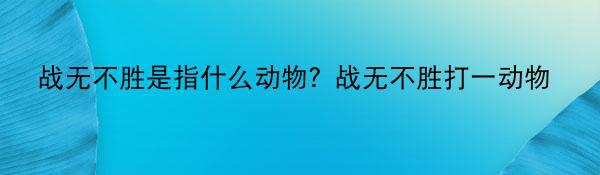 战无不胜是指什么动物？战无不胜打一动物